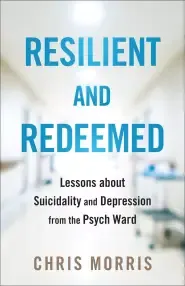 RESILIENT AND REDEEMED

Lessons about Suicidality and Depression from the Psych Ward

CHRIS MORRIS